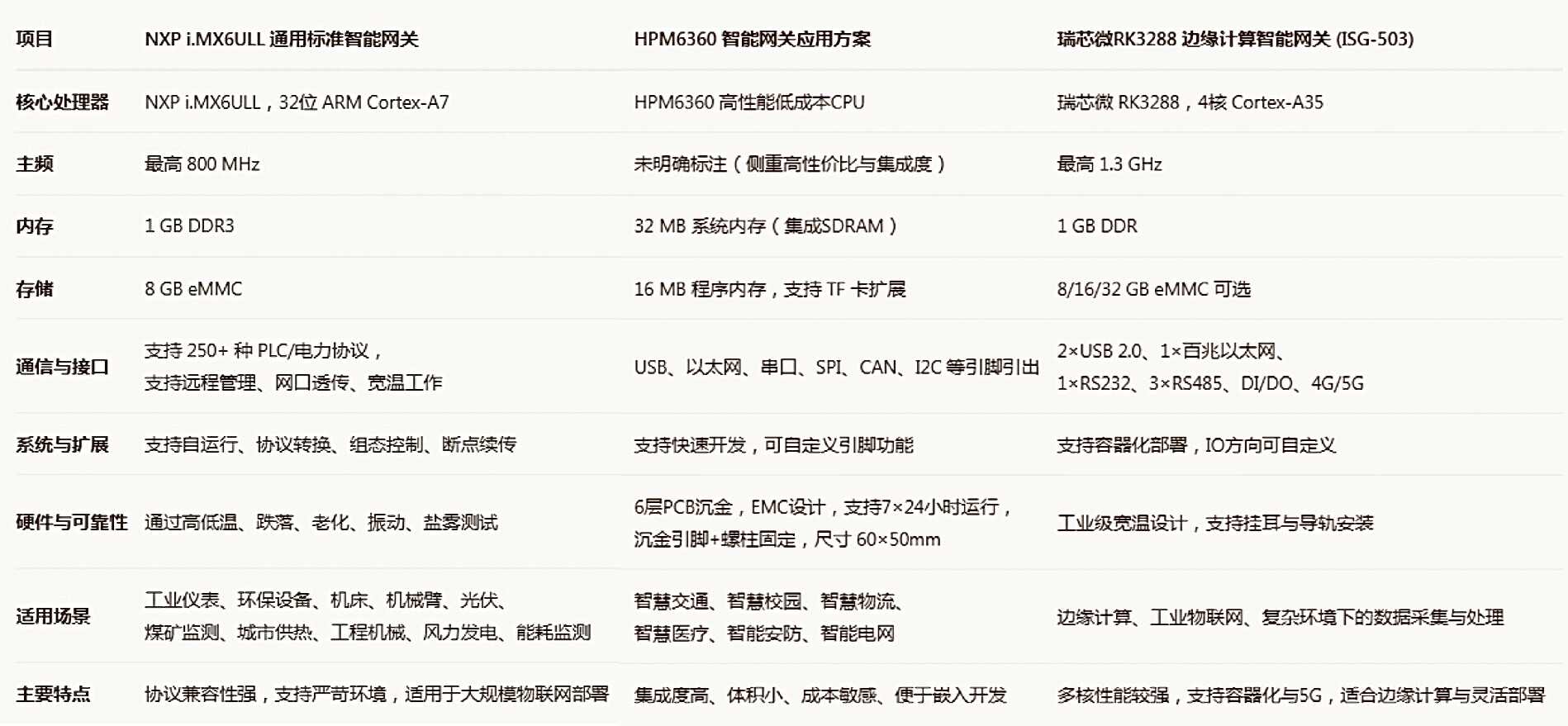 | 项目 | NXP i.MX6ULL 通用标准智能网关 | HPM6360 智能网关应用方案 | 瑞芯微RK3288 边缘计算智能网关 (ISG-503) |
|---|---|---|---|
| 核心处理器 | NXP i.MX6ULL，32位 ARM Cortex-A7 | HPM6360 高性能低成本CPU | 瑞芯微 RK3288，4核 Cortex-A35 |
| 主频 | 最高 800 MHz | 未明确标注（侧重高性价比与集成度） | 最高 1.3 GHz |
| 内存 | 1 GB DDR3 | 32 MB 系统内存（集成SDRAM） | 1 GB DDR |
| 存储 | 8 GB eMMC | 16 MB 程序内存，支持 TF 卡扩展 | 8/16/32 GB eMMC 可选 |
| 通信与接口 | 支持 250+ 种 PLC/电力协议，支持远程管理、网口透传、宽温工作 | USB、以太网、串口、SPI、CAN、I2C 等引脚引出 | 2×USB 2.0、1×百兆以太网、1×RS232、3×RS485、DI/DO、4G/5G |
| 系统与扩展 | 支持自运行、协议转换、组态控制、断点续传 | 支持快速开发，可自定义引脚功能 | 支持容器化部署，IO方向可自定义 |
| 硬件与可靠性 | 通过高低温、跌落、老化、振动、盐雾测试 | 6层PCB沉金，EMC设计，支持7×24小时运行，沉金引脚+螺柱固定，尺寸 60×50mm | 工业级宽温设计，支持挂耳与导轨安装 |
| 适用场景 | 工业仪表、环保设备、机床、机械臂、光伏、煤矿监测、城市供热、工程机械、风力发电、能耗监测 | 智慧交通、智慧校园、智慧物流、智慧医疗、智能安防、智能电网 | 边缘计算、工业物联网、复杂环境下的数据采集与处理 |
| 主要特点 | 协议兼容性强，支持严苛环境，适用于大规模物联网部署 | 集成度高、体积小、成本敏感、便于嵌入开发 | 多核性能较强，支持容器化与5G，适合边缘计算与灵活部署 |